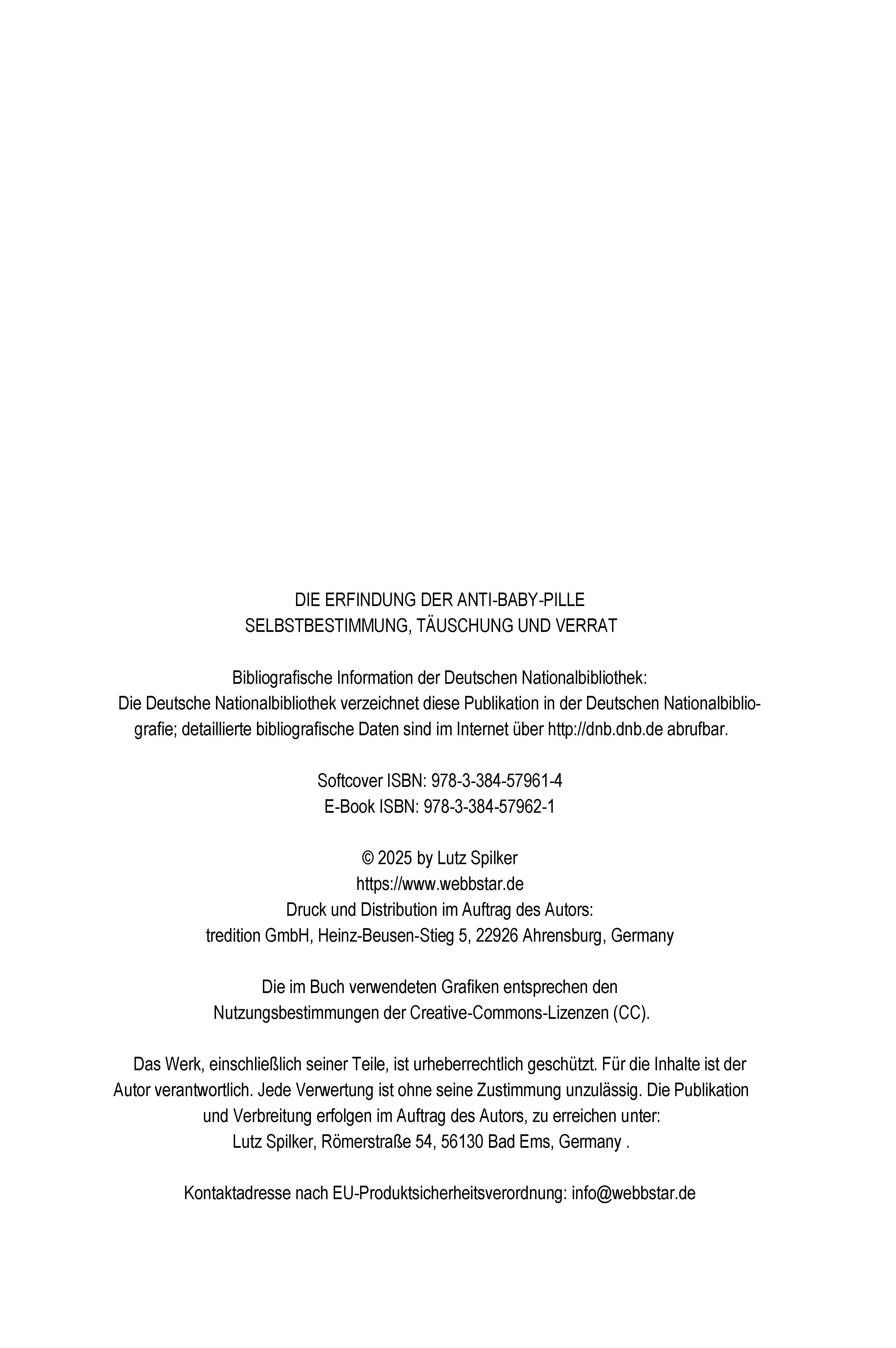 DIE ERFINDUNG DER ANTI-BABY-PILLE
SELBSTBESTIMMUNG, TÄUSCHUNG UND VERRAT

Bibliografische Information der Deutschen Nationalbibliothek:
Die Deutsche Nationalbibliothek verzeichnet diese Publikation in der Deutschen Nationalbibliografie; detaillierte bibliografische Daten sind im Internet über http://dnb.dnb.de abrufbar.

Softcover ISBN: 978-3-384-57961-4
E-Book ISBN: 978-3-384-57962-1

© 2025 by Lutz Spilker
https://www.webbstar.de
Druck und Distribution im Auftrag des Autors:
tredition GmbH, Heinz-Beusen-Stieg 5, 22926 Ahrensburg, Germany

Die im Buch verwendeten Grafiken entsprechen den
Nutzungsbestimmungen der Creative-Commons-Lizenzen (CC).

Das Werk, einschließlich seiner Teile, ist urheberrechtlich geschützt. Für die Inhalte ist der Autor verantwortlich. Jede Verwertung ist ohne seine Zustimmung unzulässig. Die Publikation und Verbreitung erfolgen im Auftrag des Autors, zu erreichen unter:
Lutz Spilker, Römerstraße 54, 56130 Bad Ems, Germany .

Kontaktadresse nach EU-Produktsicherheitsverordnung: info@webbstar.de